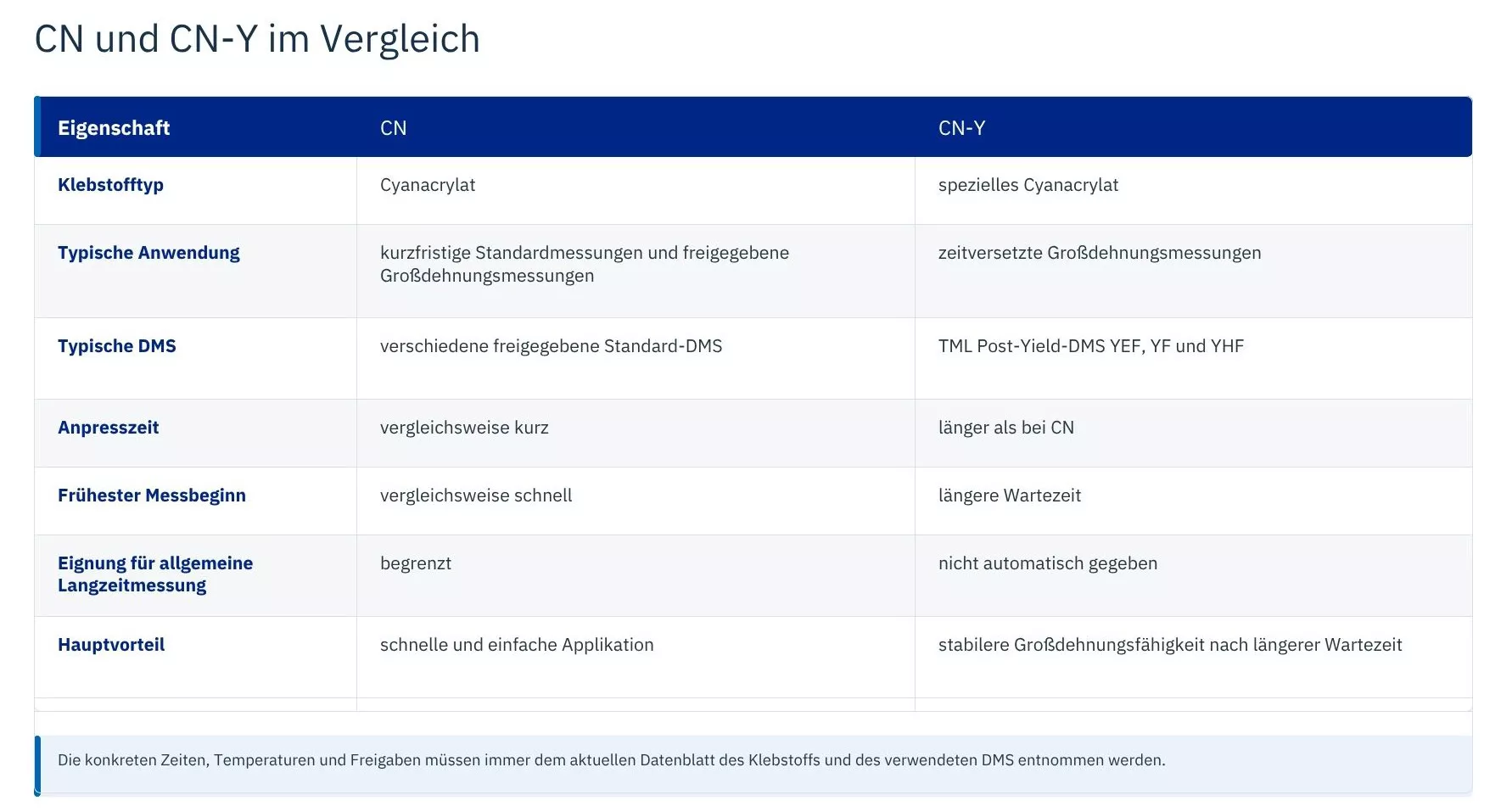 CN und CN-Y im Vergleich

| Eigenschaft | CN | CN-Y |
|---|---|---|
| Klebstofftyp | Cyanacrylat | spezielles Cyanacrylat |
| Typische Anwendung | kurzfristige Standardmessungen und freigegebene Großdehnungsmessungen | zeitversetzte Großdehnungsmessungen |
| Typische DMS | verschiedene freigegebene Standard-DMS | TML Post-Yield-DMS YEF, YF und YHF |
| Anpresszeit | vergleichsweise kurz | länger als bei CN |
| Frühester Messbeginn | vergleichsweise schnell | längere Wartezeit |
| Eignung für allgemeine Langzeitmessung | begrenzt | nicht automatisch gegeben |
| Hauptvorteil | schnelle und einfache Applikation | stabilere Großdehnungsfähigkeit nach längerer Wartezeit |

Die konkreten Zeiten, Temperaturen und Freigaben müssen immer dem aktuellen Datenblatt des Klebstoffs und des verwendeten DMS entnommen werden.